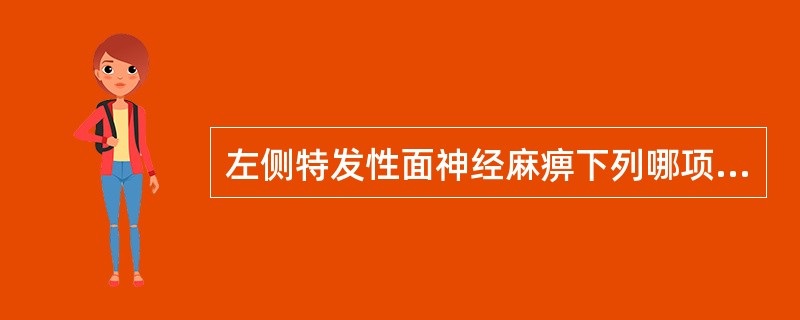 左侧特发性面神经麻痹下列哪项...